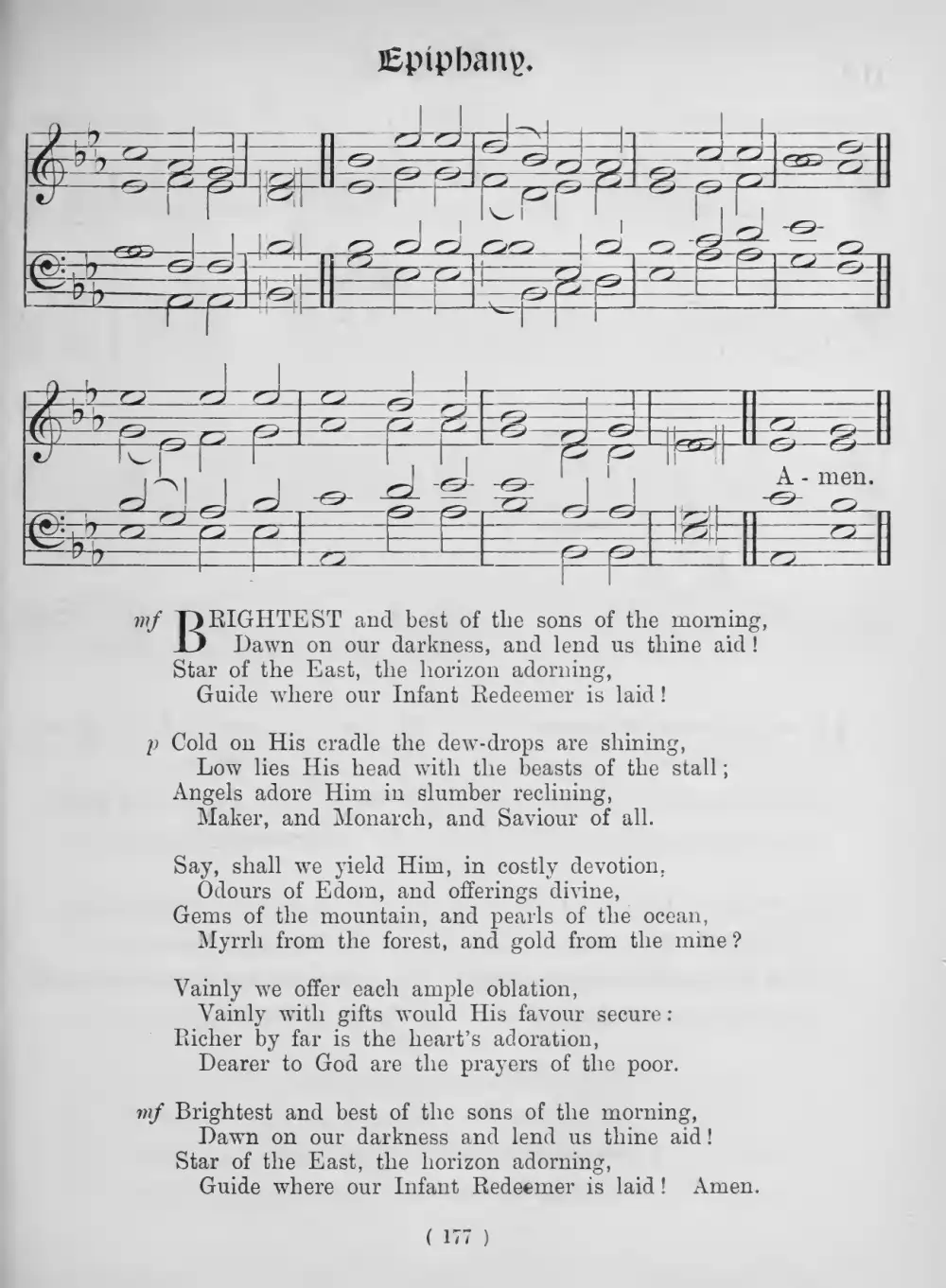 Epiphany.

A - men.

mf BRIGHTEST and best of the sons of the morning,
Dawn on our darkness, and lend us thine aid!
Star of the East, the horizon adorning,
Guide where our Infant Redeemer is laid!

p Cold on His cradle the dew-drops are shining,
Low lies His head with the beasts of the stall;
Angels adore Him in slumber reclining,
Maker, and Monarch, and Saviour of all.

Say, shall we yield Him, in costly devotion,
Odours of Edom, and offerings divine,
Gems of the mountain, and pearls of the ocean,
Myrrh from the forest, and gold from the mine?

Vainly we offer each ample oblation,
Vainly with gifts would His favour secure:
Richer by far is the heart's adoration,
Dearer to God are the prayers of the poor.

mf Brightest and best of the sons of the morning,
Dawn on our darkness and lend us thine aid!
Star of the East, the horizon adorning,
Guide where our Infant Redeemer is laid! Amen.

( 177 )